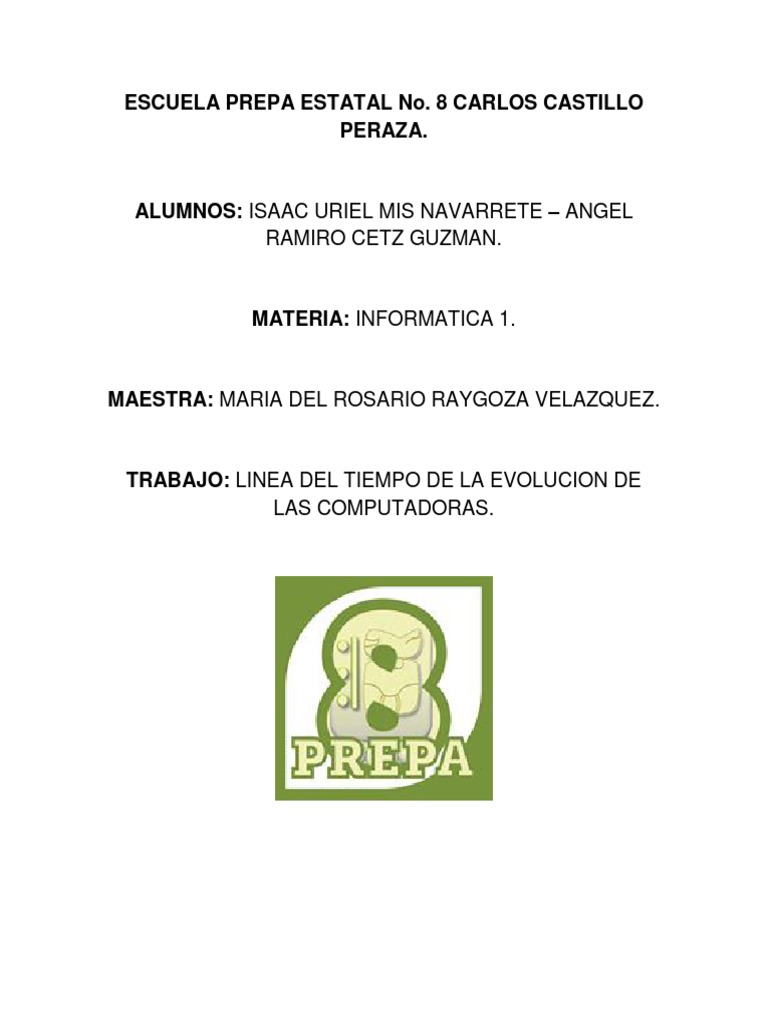 ESCUELA PREPA ESTATAL No. 8 CARLOS CASTILLO PERAZA.

ALUMNOS: ISAAC URIEL MIS NAVARRETE – ANGEL RAMIRO CETZ GUZMAN.

MATERIA: INFORMATICA 1.

MAESTRA: MARIA DEL ROSARIO RAYGOZA VELAZQUEZ.

TRABAJO: LINEA DEL TIEMPO DE LA EVOLUCION DE LAS COMPUTADORAS.

8
PREPA